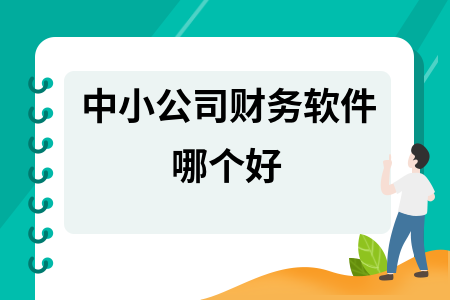 中小公司财务软件哪个好